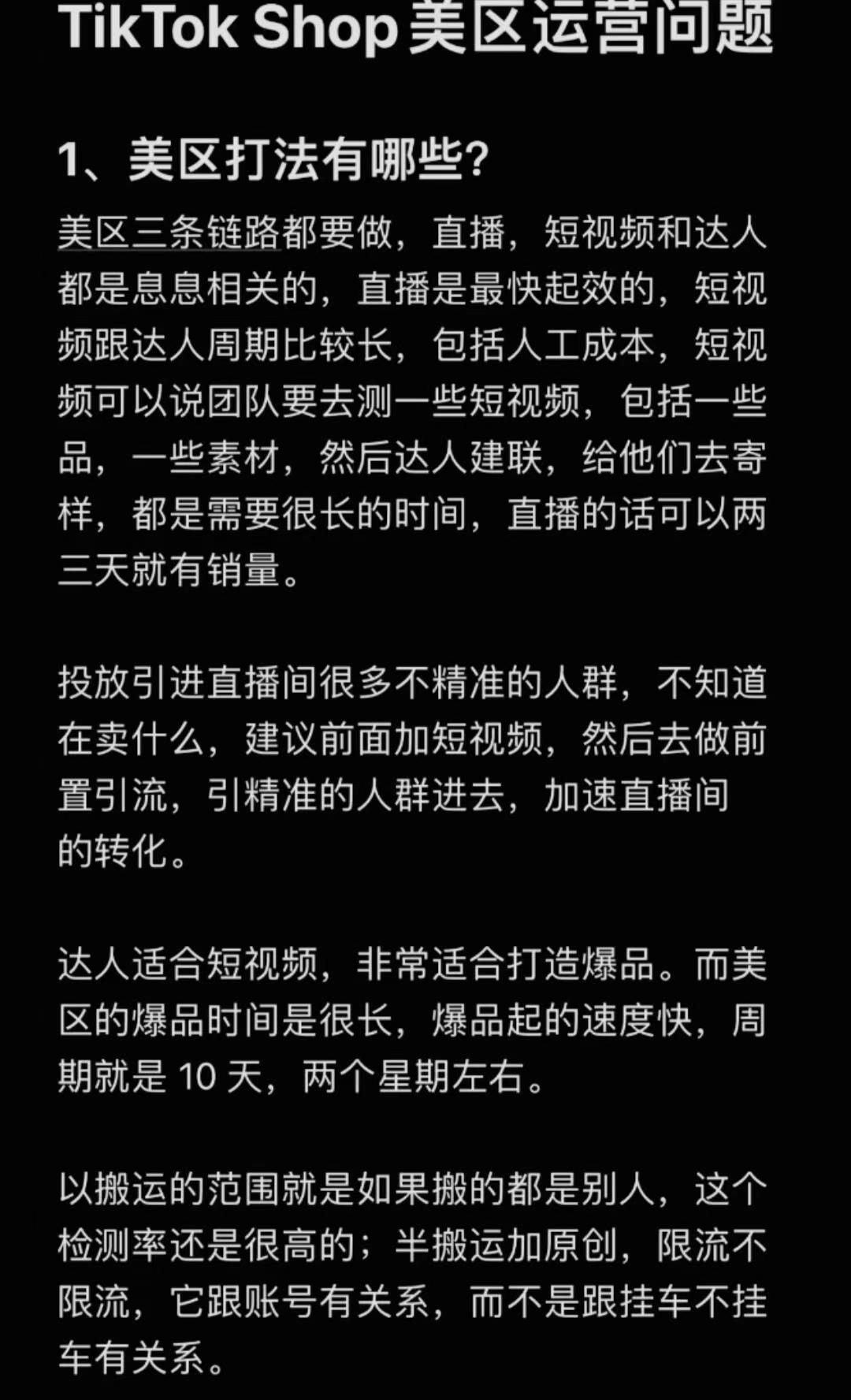 TikTok Shop 美区运营问题

1、美区打法有哪些?

美区三条链路都要做，直播，短视频和达人都是息息相关的，直播是最快起效的，短视频跟达人周期比较长，包括人工成本，短视频可以说团队要去测一些短视频，包括一些品，一些素材，然后达人建联，给他们去寄样，都是需要很长的时间，直播的话可以两三天就有销量。

投放引进直播间很多不精准的人群，不知道在卖什么，建议前面加短视频，然后去做前置引流，引精准的人群进去，加速直播间的转化。

达人适合短视频，非常适合打造爆品。而美区的爆品时间是很长，爆品起的速度快，周期就是 10 天，两个星期左右。

以搬运的范围就是如果搬的都是别人，这个检测率还是很高的；半搬运加原创，限流不限流，它跟账号有关系，而不是跟挂车不挂车有关系。